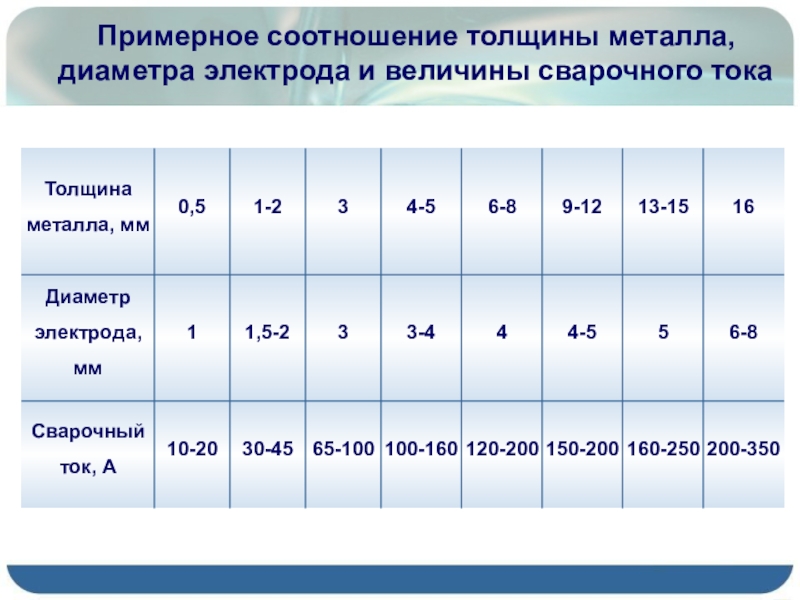 Примерное соотношение толщины металла, диаметра электрода и величины сварочного тока

| Толщина металла, мм | 0,5 | 1-2 | 3 | 4-5 | 6-8 | 9-12 | 13-15 | 16 |
|---|---|---|---|---|---|---|---|---|
| Диаметр электрода, мм | 1 | 1,5-2 | 3 | 3-4 | 4 | 4-5 | 5 | 6-8 |
| Сварочный ток, А | 10-20 | 30-45 | 65-100 | 100-160 | 120-200 | 150-200 | 160-250 | 200-350 |